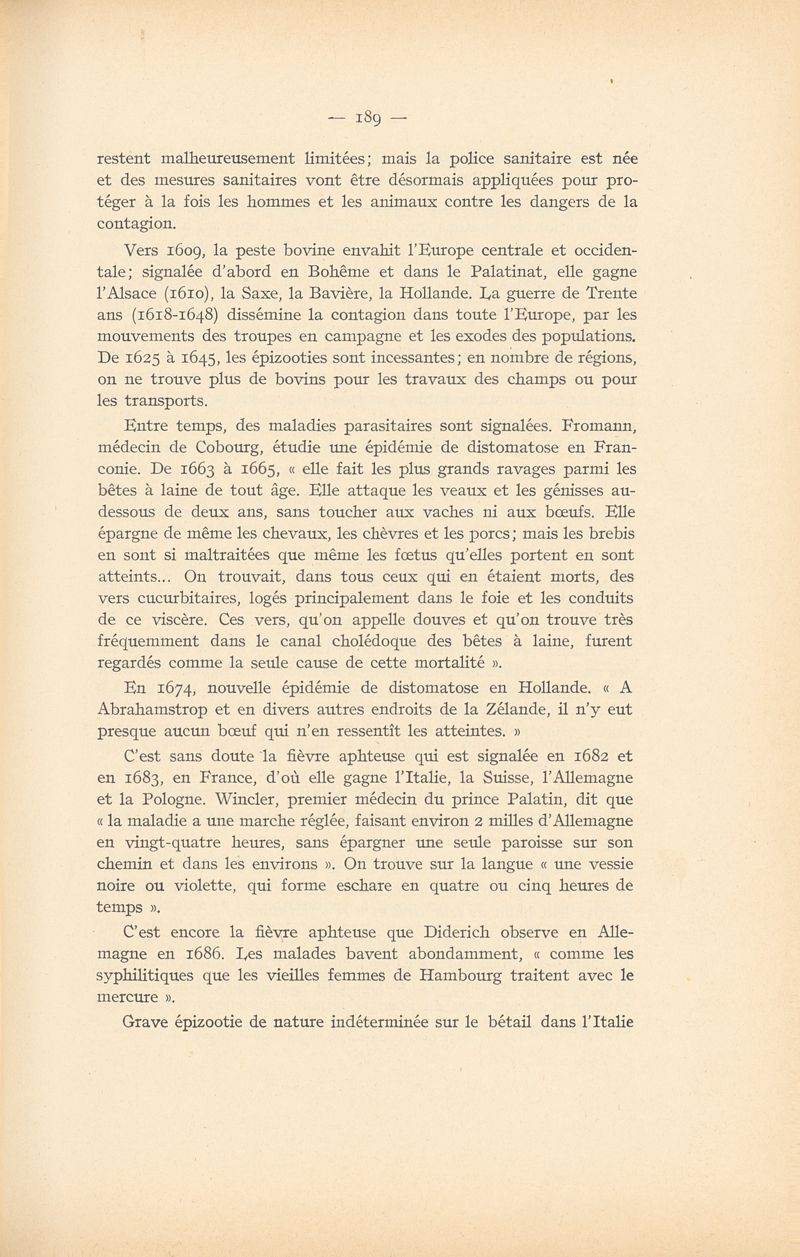 — 189 —

restent malheureusement limitées; mais la police sanitaire est née et des mesures sanitaires vont être désormais appliquées pour protéger à la fois les hommes et les animaux contre les dangers de la contagion.

Vers 1609, la peste bovine envahit l'Europe centrale et occidentale; signalée d'abord en Bohême et dans le Palatinat, elle gagne l'Alsace (1610), la Saxe, la Bavière, la Hollande. La guerre de Trente ans (1618-1648) dissémine la contagion dans toute l'Europe, par les mouvements des troupes en campagne et les exodes des populations. De 1625 à 1645, les épizooties sont incessantes; en nombre de régions, on ne trouve plus de bovins pour les travaux des champs ou pour les transports.

Entre temps, des maladies parasitaires sont signalées. Fromann, médecin de Cobourg, étudie une épidémie de distomatose en Franconie. De 1663 à 1665, « elle fait les plus grands ravages parmi les bêtes à laine de tout âge. Elle attaque les veaux et les génisses au-dessous de deux ans, sans toucher aux vaches ni aux bœufs. Elle épargne de même les chevaux, les chèvres et les porcs; mais les brebis en sont si maltraitées que même les fœtus qu'elles portent en sont atteints... On trouvait, dans tous ceux qui en étaient morts, des vers cucurbitaires, logés principalement dans le foie et les conduits de ce viscère. Ces vers, qu'on appelle douves et qu'on trouve très fréquemment dans le canal cholédoque des bêtes à laine, furent regardés comme la seule cause de cette mortalité ».

En 1674, nouvelle épidémie de distomatose en Hollande. « A Abrahamstrop et en divers autres endroits de la Zélande, il n'y eut presque aucun bœuf qui n'en ressentît les atteintes. »

C'est sans doute la fièvre aphteuse qui est signalée en 1682 et en 1683, en France, d'où elle gagne l'Italie, la Suisse, l'Allemagne et la Pologne. Wincler, premier médecin du prince Palatin, dit que « la maladie a une marche réglée, faisant environ 2 milles d'Allemagne en vingt-quatre heures, sans épargner une seule paroisse sur son chemin et dans les environs ». On trouve sur la langue « une vessie noire ou violette, qui forme eschare en quatre ou cinq heures de temps ».

C'est encore la fièvre aphteuse que Diderich observe en Allemagne en 1686. Les malades bavent abondamment, « comme les syphilitiques que les vieilles femmes de Hambourg traitent avec le mercure ».

Grave épizootie de nature indéterminée sur le bétail dans l'Italie